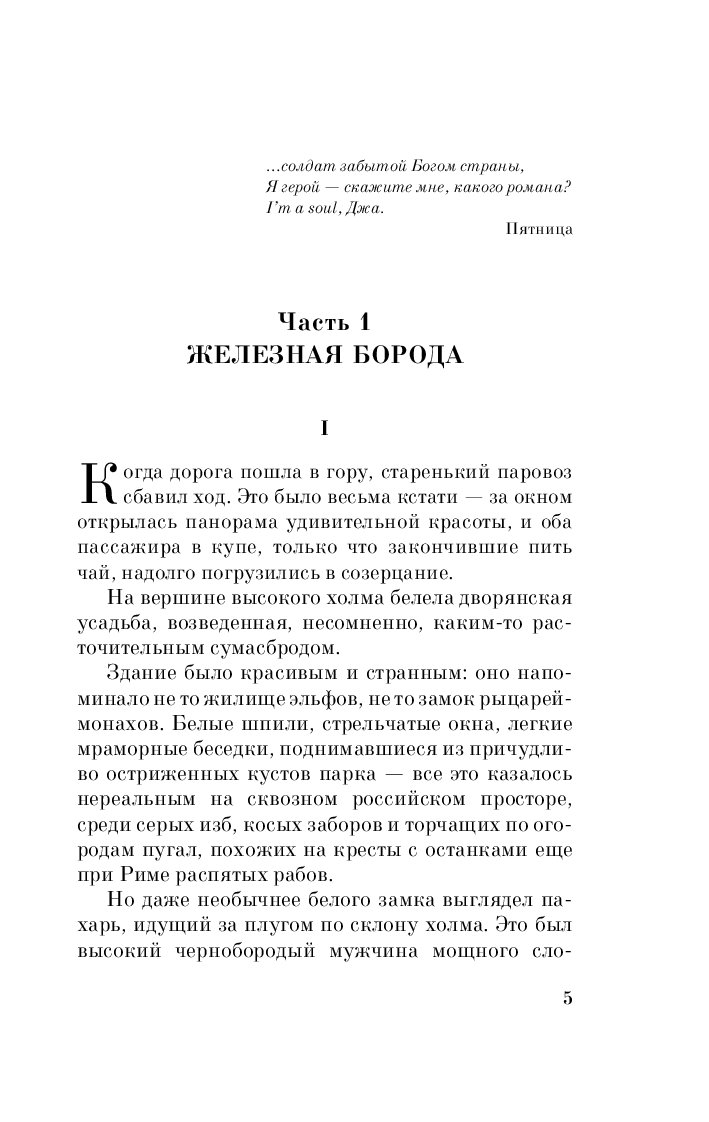 ...солдат забытой Богом страны,
Я герой — скажите мне, какого романа?
I'm a soul, Джа.

Пятница

Часть 1
ЖЕЛЕЗНАЯ БОРОДА

I

Когда дорога пошла в гору, старенький паровоз сбавил ход. Это было весьма кстати — за окном открылась панорама удивительной красоты, и оба пассажира в купе, только что закончившие пить чай, надолго погрузились в созерцание.

На вершине высокого холма белела дворянская усадьба, возведенная, несомненно, каким-то расточительным сумасбродом.

Здание было красивым и странным: оно напоминало не то жилище эльфов, не то замок рыцарей-монахов. Белые шпили, стрельчатые окна, легкие мраморные беседки, поднимавшиеся из причудливо остриженных кустов парка — все это казалось нереальным на сквозном российском просторе, среди серых изб, косых заборов и торчащих по огородам пугал, похожих на кресты с останками еще при Риме распятых рабов.

Но даже необычнее белого замка выглядел пахарь, идущий за плугом по склону холма. Это был высокий чернобородый мужчина мощного сло-

5